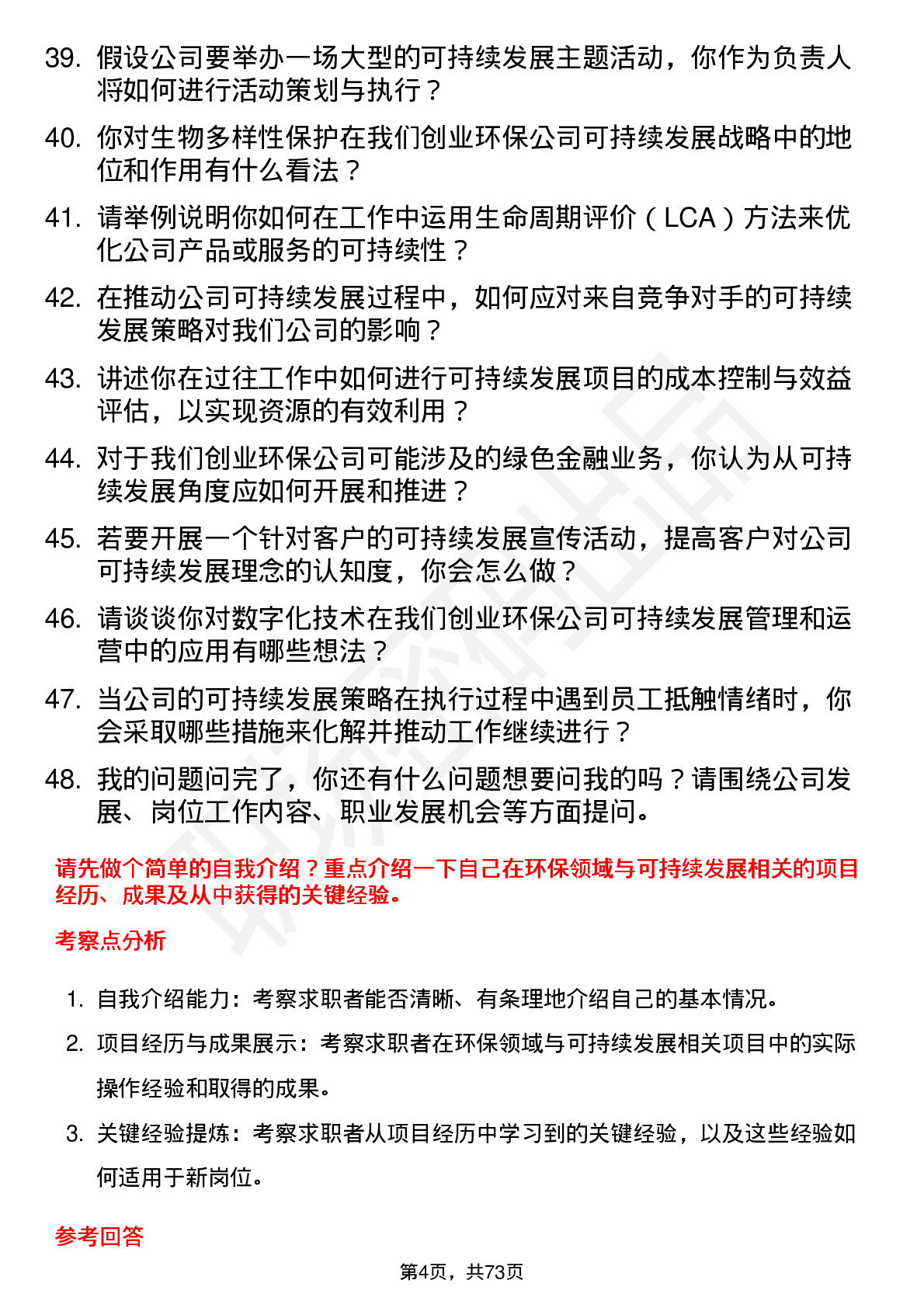 39. 假设公司要举办一场大型的可持续发展主题活动，你作为负责人将如何进行活动策划与执行？

40. 你对生物多样性保护在我们创业环保公司可持续发展战略中的地位和作用有什么看法？

41. 请举例说明你如何在工作中运用生命周期评价（LCA）方法来优化公司产品或服务的可持续性？

42. 在推动公司可持续发展过程中，如何应对来自竞争对手的可持续发展策略对我们公司的影响？

43. 讲述你在过往工作中如何进行可持续发展项目的成本控制与效益评估，以实现资源的有效利用？

44. 对于我们创业环保公司可能涉及的绿色金融业务，你认为从可持续发展角度应如何开展和推进？

45. 若要开展一个针对客户的可持续发展宣传活动，提高客户对公司可持续发展理念的认知度，你会怎么做？

46. 请谈谈你对数字化技术在我们创业环保公司可持续发展管理和运营中的应用有哪些想法？

47. 当公司的可持续发展策略在执行过程中遇到员工抵触情绪时，你会采取哪些措施来化解并推动工作继续进行？

48. 我的问题问完了，你还有什么问题想要问我的吗？请围绕公司发展、岗位工作内容、职业发展机会等方面提问。

请先做个简单的自我介绍？重点介绍一下自己在环保领域与可持续发展相关的项目经历、成果及从中获得的关键经验。

考察点分析

1. 自我介绍能力：考察求职者能否清晰、有条理地介绍自己的基本情况。

2. 项目经历与成果展示：考察求职者在环保领域与可持续发展相关项目中的实际操作经验和取得的成果。

3. 关键经验提炼：考察求职者从项目经历中学习到的关键经验，以及这些经验如何适用于新岗位。

参考回答

第4页，共73页